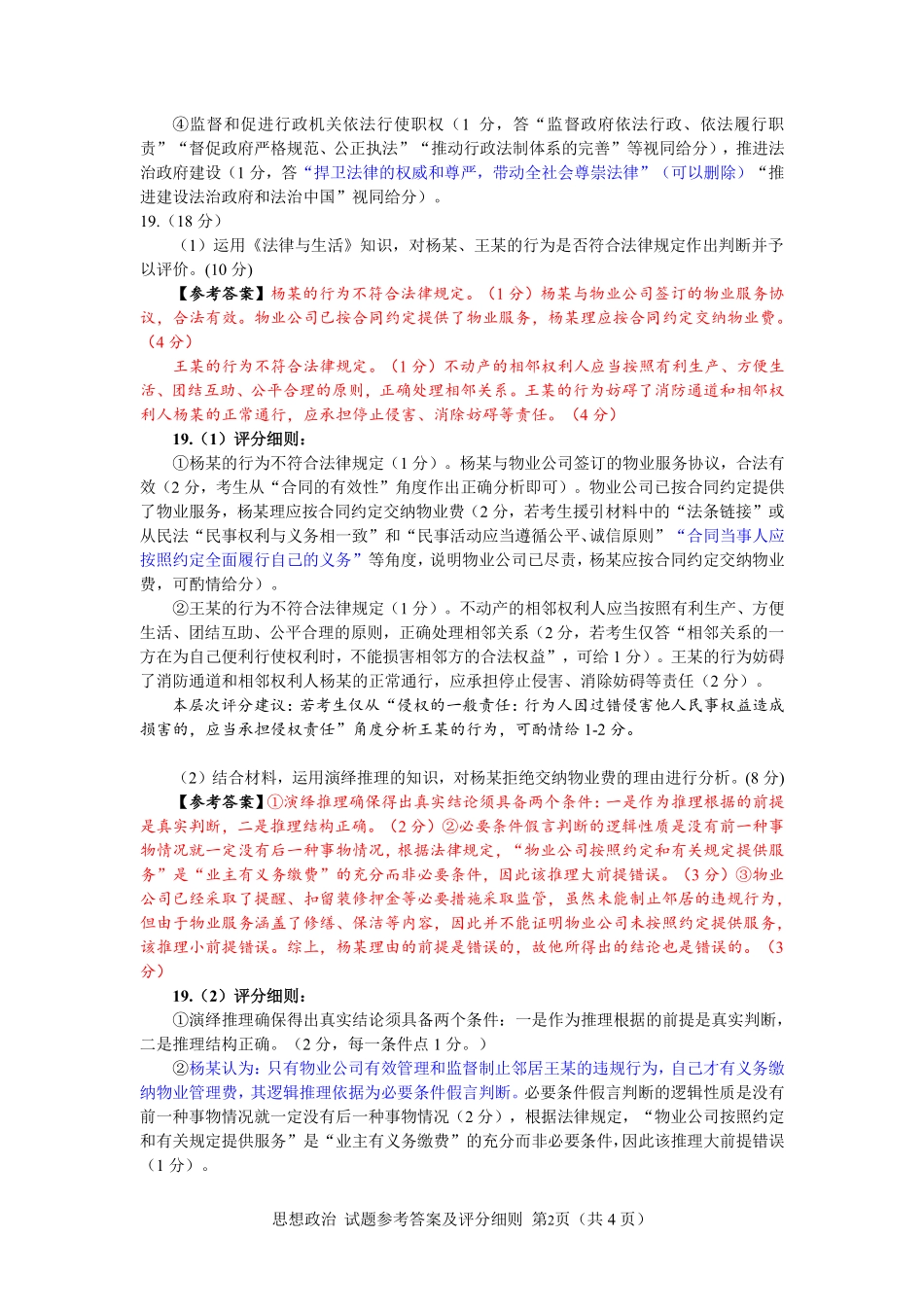 ④监督和促进行政机关依法行使职权（1 分，答“监督政府依法行政、依法履行职责”“督促政府严格规范、公正执法”“推动行政法制体系的完善”等视同给分），推进法治政府建设（1 分，答“捍卫法律的权威和尊严，带动全社会尊崇法律”（可以删除）“推进建设法治政府和法治中国”视同给分）。
19.（18 分）
（1）运用《法律与生活》知识，对杨某、王某的行为是否符合法律规定作出判断并予以评价。(10 分)
【参考答案】杨某的行为不符合法律规定。（1 分）杨某与物业公司签订的物业服务协议，合法有效。物业公司已按合同约定提供了物业服务，杨某理应按合同约定交纳物业费。（4 分）
王某的行为不符合法律规定。（1 分）不动产的相邻权利人应当按照有利生产、方便生活、团结互助、公平合理的原则，正确处理相邻关系。王某的行为妨碍了消防通道和相邻权利人杨某的正常通行，应承担停止侵害、消除妨碍等责任。（4 分）
19.（1）评分细则：
①杨某的行为不符合法律规定（1 分）。杨某与物业公司签订的物业服务协议，合法有效（2 分，考生从“合同的有效性”角度作出正确分析即可）。物业公司已按合同约定提供了物业服务，杨某理应按合同约定交纳物业费（2 分，若考生援引材料中的“法条链接”或从民法“民事权利与义务相一致”和“民事活动应当遵循公平、诚信原则”“合同当事人应按照约定全面履行自己的义务”等角度，说明物业公司已尽责，杨某应按合同约定交纳物业费，可酌情给分）。
②王某的行为不符合法律规定（1 分）。不动产的相邻权利人应当按照有利生产、方便生活、团结互助、公平合理的原则，正确处理相邻关系（2 分，若考生仅答“相邻关系的一方在为自己便利行使权利时，不能损害相邻方的合法权益”，可给 1 分）。王某的行为妨碍了消防通道和相邻权利人杨某的正常通行，应承担停止侵害、消除妨碍等责任（2 分）。
本层次评分建议：若考生仅从“侵权的一般责任：行为人因过错侵害他人民事权益造成损害的，应当承担侵权责任”角度分析王某的行为，可酌情给 1-2 分。

（2）结合材料，运用演绎推理的知识，对杨某拒绝交纳物业费的理由进行分析。(8 分)
【参考答案】①演绎推理确保得出真实结论须具备两个条件：一是作为推理根据的前提是真实判断，二是推理结构正确。（2 分）②必要条件假言判断的逻辑性质是没有前一种事物情况就一定没有后一种事物情况，根据法律规定，“物业公司按照约定和有关规定提供服务”是“业主有义务缴费”的充分而非必要条件，因此该推理大前提错误。（3 分）③物业公司已经采取了提醒、扣留装修押金等必要措施采取监管，虽然未能制止邻居的违规行为，但由于物业服务涵盖了修缮、保洁等内容，因此并不能证明物业公司未按照约定提供服务，该推理小前提错误。综上，杨某理由的前提是错误的，故他所得出的结论也是错误的。（3 分）
19.（2）评分细则：
①演绎推理确保得出真实结论须具备两个条件：一是作为推理根据的前提是真实判断，二是推理结构正确。（2 分，每一条件点 1 分。）
②杨某认为：只有物业公司有效管理和监督制止邻居王某的违规行为，自己才有义务缴纳物业管理费，其逻辑推理依据为必要条件假言判断。必要条件假言判断的逻辑性质是没有前一种事物情况就一定没有后一种事物情况（2 分），根据法律规定，“物业公司按照约定和有关规定提供服务”是“业主有义务缴费”的充分而非必要条件，因此该推理大前提错误（1 分）。

思想政治 试题参考答案及评分细则 第2页（共 4 页）